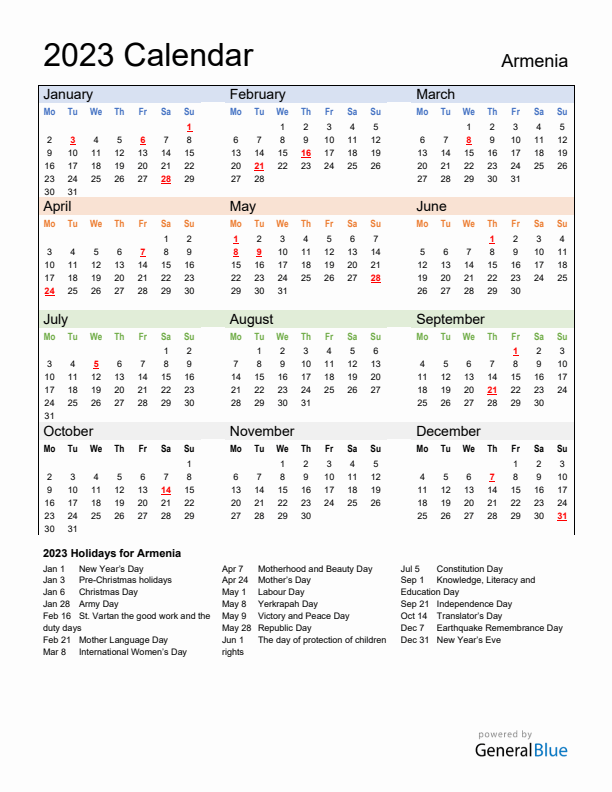 2023 Calendar

Armenia

January

| Mo | Tu | We | Th | Fr | Sa | Su |
|---|---|---|---|---|---|---|
| | | | | | | 1 |
| 2 | 3 | 4 | 5 | 6 | 7 | 8 |
| 9 | 10 | 11 | 12 | 13 | 14 | 15 |
| 16 | 17 | 18 | 19 | 20 | 21 | 22 |
| 23 | 24 | 25 | 26 | 27 | 28 | 29 |
| 30 | 31 | | | | | |

February

| Mo | Tu | We | Th | Fr | Sa | Su |
|---|---|---|---|---|---|---|
| | | 1 | 2 | 3 | 4 | 5 |
| 6 | 7 | 8 | 9 | 10 | 11 | 12 |
| 13 | 14 | 15 | 16 | 17 | 18 | 19 |
| 20 | 21 | 22 | 23 | 24 | 25 | 26 |
| 27 | 28 | | | | | |

March

| Mo | Tu | We | Th | Fr | Sa | Su |
|---|---|---|---|---|---|---|
| | | 1 | 2 | 3 | 4 | 5 |
| 6 | 7 | 8 | 9 | 10 | 11 | 12 |
| 13 | 14 | 15 | 16 | 17 | 18 | 19 |
| 20 | 21 | 22 | 23 | 24 | 25 | 26 |
| 27 | 28 | 29 | 30 | 31 | | |

April

| Mo | Tu | We | Th | Fr | Sa | Su |
|---|---|---|---|---|---|---|
| | | | | | 1 | 2 |
| 3 | 4 | 5 | 6 | 7 | 8 | 9 |
| 10 | 11 | 12 | 13 | 14 | 15 | 16 |
| 17 | 18 | 19 | 20 | 21 | 22 | 23 |
| 24 | 25 | 26 | 27 | 28 | 29 | 30 |

May

| Mo | Tu | We | Th | Fr | Sa | Su |
|---|---|---|---|---|---|---|
| 1 | 2 | 3 | 4 | 5 | 6 | 7 |
| 8 | 9 | 10 | 11 | 12 | 13 | 14 |
| 15 | 16 | 17 | 18 | 19 | 20 | 21 |
| 22 | 23 | 24 | 25 | 26 | 27 | 28 |
| 29 | 30 | 31 | | | | |

June

| Mo | Tu | We | Th | Fr | Sa | Su |
|---|---|---|---|---|---|---|
| | | | 1 | 2 | 3 | 4 |
| 5 | 6 | 7 | 8 | 9 | 10 | 11 |
| 12 | 13 | 14 | 15 | 16 | 17 | 18 |
| 19 | 20 | 21 | 22 | 23 | 24 | 25 |
| 26 | 27 | 28 | 29 | 30 | | |

July

| Mo | Tu | We | Th | Fr | Sa | Su |
|---|---|---|---|---|---|---|
| | | | | | 1 | 2 |
| 3 | 4 | 5 | 6 | 7 | 8 | 9 |
| 10 | 11 | 12 | 13 | 14 | 15 | 16 |
| 17 | 18 | 19 | 20 | 21 | 22 | 23 |
| 24 | 25 | 26 | 27 | 28 | 29 | 30 |
| 31 | | | | | | |

August

| Mo | Tu | We | Th | Fr | Sa | Su |
|---|---|---|---|---|---|---|
| | 1 | 2 | 3 | 4 | 5 | 6 |
| 7 | 8 | 9 | 10 | 11 | 12 | 13 |
| 14 | 15 | 16 | 17 | 18 | 19 | 20 |
| 21 | 22 | 23 | 24 | 25 | 26 | 27 |
| 28 | 29 | 30 | 31 | | | |

September

| Mo | Tu | We | Th | Fr | Sa | Su |
|---|---|---|---|---|---|---|
| | | | | 1 | 2 | 3 |
| 4 | 5 | 6 | 7 | 8 | 9 | 10 |
| 11 | 12 | 13 | 14 | 15 | 16 | 17 |
| 18 | 19 | 20 | 21 | 22 | 23 | 24 |
| 25 | 26 | 27 | 28 | 29 | 30 | |

October

| Mo | Tu | We | Th | Fr | Sa | Su |
|---|---|---|---|---|---|---|
| | | | | | | 1 |
| 2 | 3 | 4 | 5 | 6 | 7 | 8 |
| 9 | 10 | 11 | 12 | 13 | 14 | 15 |
| 16 | 17 | 18 | 19 | 20 | 21 | 22 |
| 23 | 24 | 25 | 26 | 27 | 28 | 29 |
| 30 | 31 | | | | | |

November

| Mo | Tu | We | Th | Fr | Sa | Su |
|---|---|---|---|---|---|---|
| | | 1 | 2 | 3 | 4 | 5 |
| 6 | 7 | 8 | 9 | 10 | 11 | 12 |
| 13 | 14 | 15 | 16 | 17 | 18 | 19 |
| 20 | 21 | 22 | 23 | 24 | 25 | 26 |
| 27 | 28 | 29 | 30 | | | |

December

| Mo | Tu | We | Th | Fr | Sa | Su |
|---|---|---|---|---|---|---|
| | | | | 1 | 2 | 3 |
| 4 | 5 | 6 | 7 | 8 | 9 | 10 |
| 11 | 12 | 13 | 14 | 15 | 16 | 17 |
| 18 | 19 | 20 | 21 | 22 | 23 | 24 |
| 25 | 26 | 27 | 28 | 29 | 30 | 31 |

2023 Holidays for Armenia

Jan 1 New Year's Day
Jan 3 Pre-Christmas holidays
Jan 6 Christmas Day
Jan 28 Army Day
Feb 16 St. Vartan the good work and the duty days
Feb 21 Mother Language Day
Mar 8 International Women's Day

Apr 7 Motherhood and Beauty Day
Apr 24 Mother's Day
May 1 Labour Day
May 8 Yerkrapah Day
May 9 Victory and Peace Day
May 28 Republic Day
Jun 1 The day of protection of children rights

Jul 5 Constitution Day
Sep 1 Knowledge, Literacy and Education Day
Sep 21 Independence Day
Oct 14 Translator's Day
Dec 7 Earthquake Remembrance Day
Dec 31 New Year's Eve

powered by
GeneralBlue